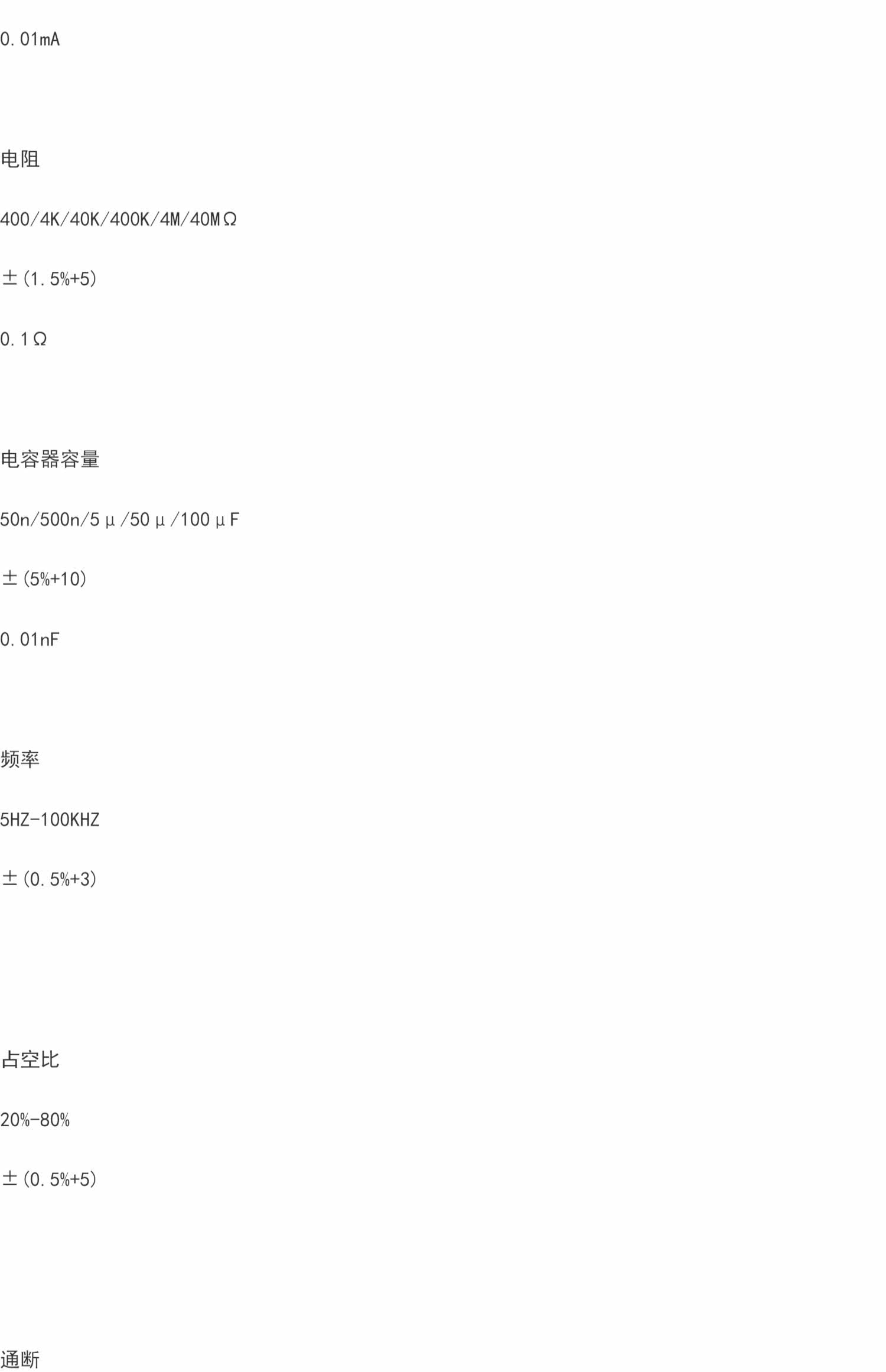 0.01mA

电阻

400/4K/40K/400K/4M/40MΩ

±(1.5%+5)

0.1Ω

电容器容量

50n/500n/5μ/50μ/100μF

±(5%+10)

0.01nF

频率

5HZ-100KHZ

±(0.5%+3)

占空比

20%-80%

±(0.5%+5)

通断